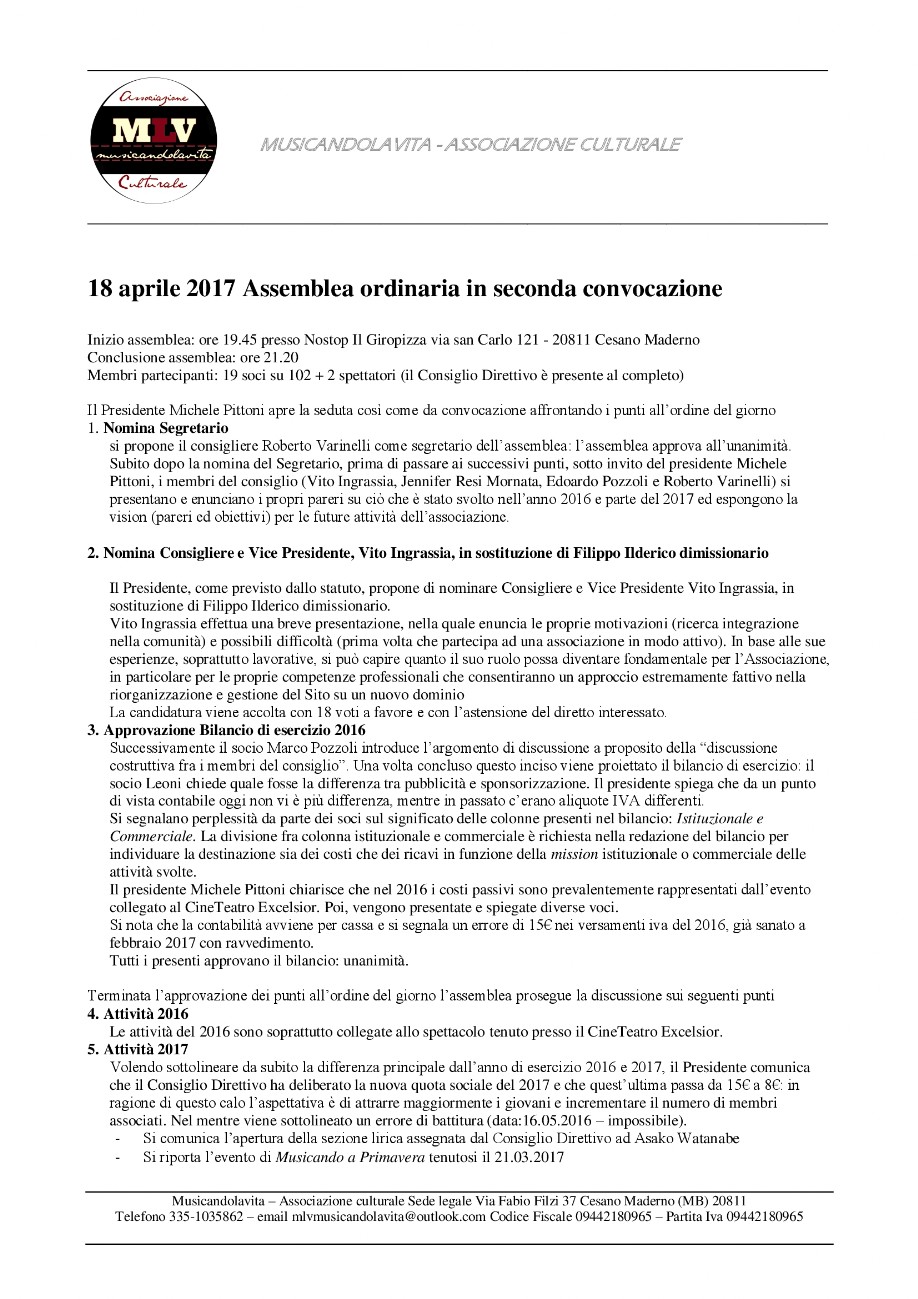 Associazione
MLV
musicandolavita
Culturale

MUSICANDOLAVITA - ASSOCIAZIONE CULTURALE

18 aprile 2017 Assemblea ordinaria in seconda convocazione

Inizio assemblea: ore 19.45 presso Nostop Il Giropizza via san Carlo 121 - 20811 Cesano Maderno
Conclusione assemblea: ore 21.20
Membri partecipanti: 19 soci su 102 + 2 spettatori (il Consiglio Direttivo è presente al completo)

Il Presidente Michele Pittoni apre la seduta così come da convocazione affrontando i punti all'ordine del giorno
1. Nomina Segretario
si propone il consigliere Roberto Varinelli come segretario dell'assemblea: l'assemblea approva all'unanimità. Subito dopo la nomina del Segretario, prima di passare ai successivi punti, sotto invito del presidente Michele Pittoni, i membri del consiglio (Vito Ingrassia, Jennifer Resi Mornata, Edoardo Pozzoli e Roberto Varinelli) si presentano e enunciano i propri pareri su ciò che è stato svolto nell'anno 2016 e parte del 2017 ed espongono la vision (pareri ed obiettivi) per le future attività dell'associazione.

2. Nomina Consigliere e Vice Presidente, Vito Ingrassia, in sostituzione di Filippo Ilderico dimissionario

Il Presidente, come previsto dallo statuto, propone di nominare Consigliere e Vice Presidente Vito Ingrassia, in sostituzione di Filippo Ilderico dimissionario.
Vito Ingrassia effettua una breve presentazione, nella quale enuncia le proprie motivazioni (ricerca integrazione nella comunità) e possibili difficoltà (prima volta che partecipa ad una associazione in modo attivo). In base alle sue esperienze, soprattutto lavorative, si può capire quanto il suo ruolo possa diventare fondamentale per l'Associazione, in particolare per le proprie competenze professionali che consentiranno un approccio estremamente fattivo nella riorganizzazione e gestione del Sito su un nuovo dominio
La candidatura viene accolta con 18 voti a favore e con l'astensione del diretto interessato.
3. Approvazione Bilancio di esercizio 2016
Successivamente il socio Marco Pozzoli introduce l'argomento di discussione a proposito della "discussione costruttiva fra i membri del consiglio". Una volta concluso questo inciso viene proiettato il bilancio di esercizio: il socio Leoni chiede quale fosse la differenza tra pubblicità e sponsorizzazione. Il presidente spiega che da un punto di vista contabile oggi non vi è più differenza, mentre in passato c'erano aliquote IVA differenti.
Si segnalano perplessità da parte dei soci sul significato delle colonne presenti nel bilancio: Istituzionale e Commerciale. La divisione fra colonna istituzionale e commerciale è richiesta nella redazione del bilancio per individuare la destinazione sia dei costi che dei ricavi in funzione della mission istituzionale o commerciale delle attività svolte.
Il presidente Michele Pittoni chiarisce che nel 2016 i costi passivi sono prevalentemente rappresentati dall'evento collegato al CineTeatro Excelsior. Poi, vengono presentate e spiegate diverse voci.
Si nota che la contabilità avviene per cassa e si segnala un errore di 15€ nei versamenti iva del 2016, già sanato a febbraio 2017 con ravvedimento.
Tutti i presenti approvano il bilancio: unanimità.

Terminata l'approvazione dei punti all'ordine del giorno l'assemblea prosegue la discussione sui seguenti punti
4. Attività 2016
Le attività del 2016 sono soprattutto collegate allo spettacolo tenuto presso il CineTeatro Excelsior.
5. Attività 2017
Volendo sottolineare da subito la differenza principale dall'anno di esercizio 2016 e 2017, il Presidente comunica che il Consiglio Direttivo ha deliberato la nuova quota sociale del 2017 e che quest'ultima passa da 15€ a 8€: in ragione di questo calo l'aspettativa è di attrarre maggiormente i giovani e incrementare il numero di membri associati. Nel mentre viene sottolineato un errore di battitura (data:16.05.2016 – impossibile).
- Si comunica l'apertura della sezione lirica assegnata dal Consiglio Direttivo ad Asako Watanabe
- Si riporta l'evento di Musicando a Primavera tenutosi il 21.03.2017

Musicandolavita – Associazione culturale Sede legale Via Fabio Filzi 37 Cesano Maderno (MB) 20811
Telefono 335-1035862 – email mlvmusicandolavita@outlook.com Codice Fiscale 09442180965 – Partita Iva 09442180965